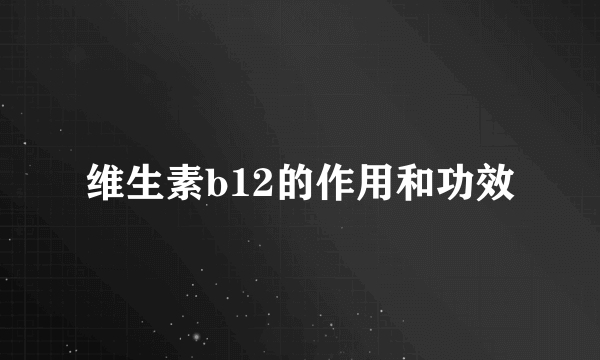 维生素b12的作用和功效